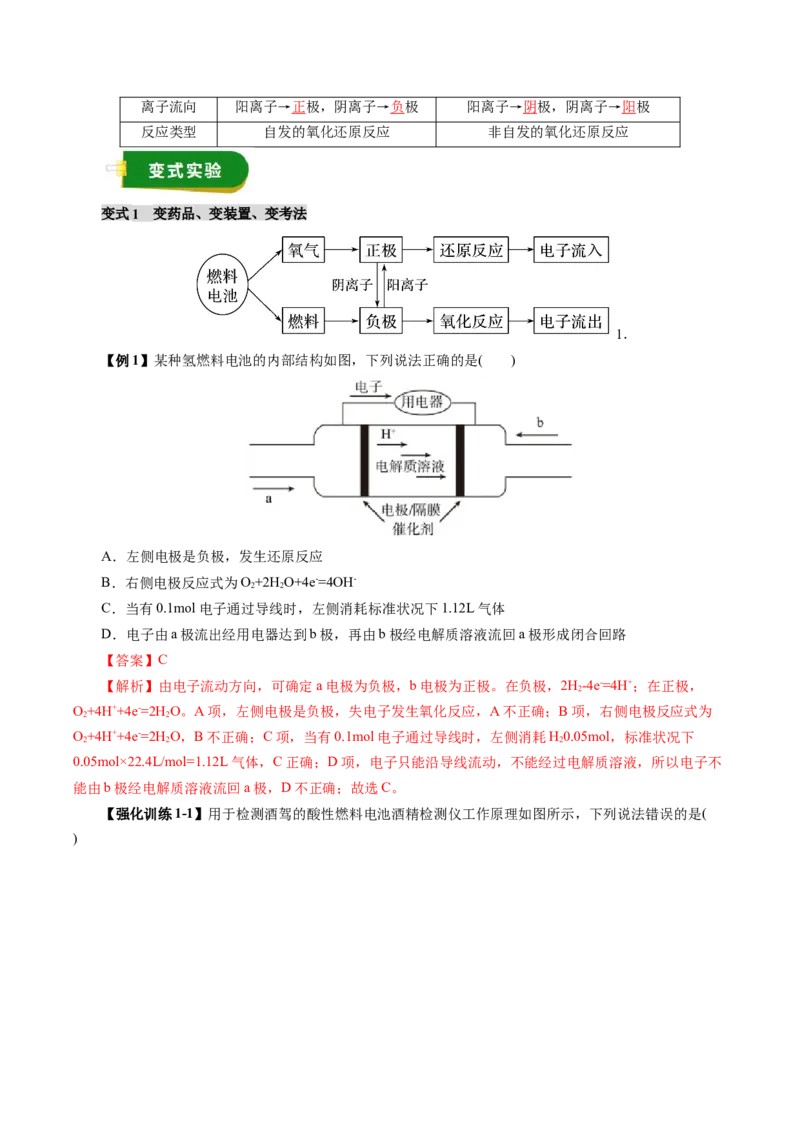 | 离子流向 | 阳离子→正极，阴离子→负极 | 阳离子→阴极，阴离子→阳极 |
|---|---|---|
| 反应类型 | 自发的氧化还原反应 | 非自发的氧化还原反应 |

变式实验

变式1 变药品、变装置、变考法

燃料电池

氧气

正极

还原反应

电子流入

阴离子

阳离子

燃料

负极

氧化反应

电子流出

1.

【例1】某种氢燃料电池的内部结构如图，下列说法正确的是(　　)

电子

用电器

b

$H^+$

电解质溶液

a

电极/隔膜

催化剂

A．左侧电极是负极，发生还原反应

B．右侧电极反应式为$O_2+2H_2O+4e^-=4OH^-$

C．当有0.1mol电子通过导线时，左侧消耗标准状况下1.12L气体

D．电子由a极流出经用电器达到b极，再由b极经电解质溶液流回a极形成闭合回路

【答案】C

【解析】由电子流动方向，可确定a电极为负极，b电极为正极。在负极，$2H_2-4e^-=4H^+$；在正极，$O_2+4H^++4e^-=2H_2O$。A项，左侧电极是负极，失电子发生氧化反应，A不正确；B项，右侧电极反应式为$O_2+4H^++4e^-=2H_2O$，B不正确；C项，当有0.1mol电子通过导线时，左侧消耗$H_2$0.05mol，标准状况下0.05mol×22.4L/mol=1.12L气体，C正确；D项，电子只能沿导线流动，不能经过电解质溶液，所以电子不能由b极经电解质溶液流回a极，D不正确；故选C。

【强化训练1-1】用于检测酒驾的酸性燃料电池酒精检测仪工作原理如图所示，下列说法错误的是(
)